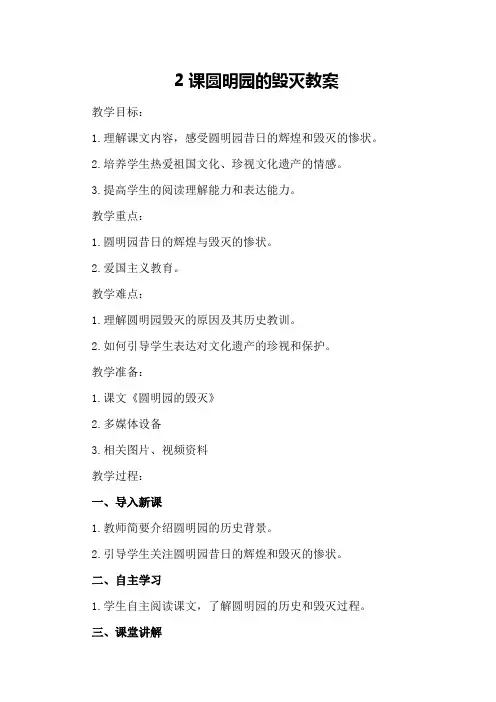 2 课圆明园的毁灭教案

教学目标：

1. 理解课文内容，感受圆明园昔日的辉煌和毁灭的惨状。

2. 培养学生热爱祖国文化、珍视文化遗产的情感。

3. 提高学生的阅读理解能力和表达能力。

教学重点：

1. 圆明园昔日的辉煌与毁灭的惨状。

2. 爱国主义教育。

教学难点：

1. 理解圆明园毁灭的原因及其历史教训。

2. 如何引导学生表达对文化遗产的珍视和保护。

教学准备：

1. 课文《圆明园的毁灭》

2. 多媒体设备

3. 相关图片、视频资料

教学过程：

一、导入新课

1. 教师简要介绍圆明园的历史背景。

2. 引导学生关注圆明园昔日的辉煌和毁灭的惨状。

二、自主学习

1. 学生自主阅读课文，了解圆明园的历史和毁灭过程。

三、课堂讲解